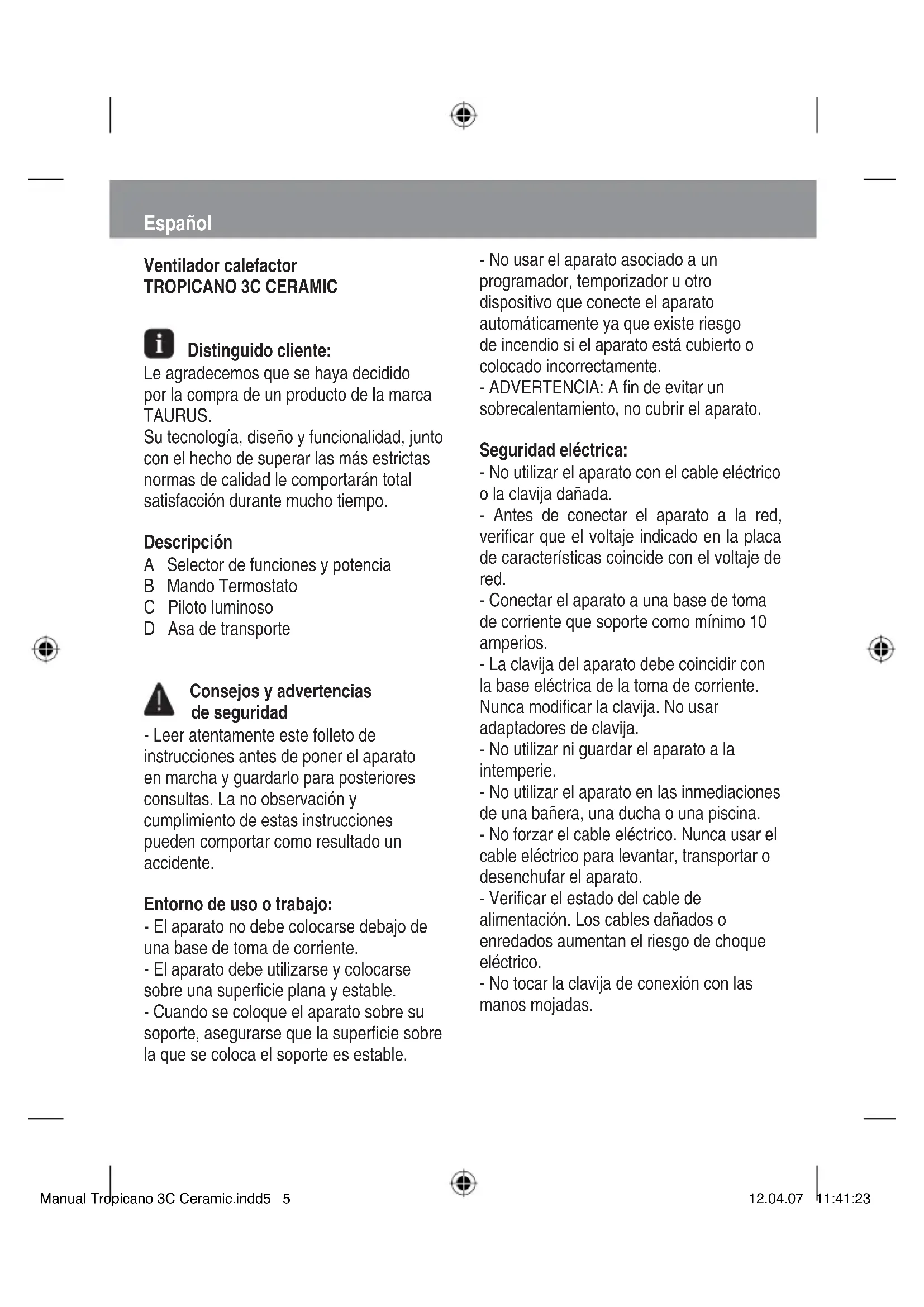 Español

Ventilador calefactor
TROPICANO 3C CERAMIC

Distinguido cliente:
Le agradecemos que se haya decidido por la compra de un producto de la marca TAURUS.
Su tecnología, diseño y funcionalidad, junto con el hecho de superar las más estrictas normas de calidad le comportarán total satisfacción durante mucho tiempo.

Descripción
A Selector de funciones y potencia
B Mando Termostato
C Piloto luminoso
D Asa de transporte

Consejos y advertencias de seguridad
- Leer atentamente este folleto de instrucciones antes de poner el aparato en marcha y guardarlo para posteriores consultas. La no observación y cumplimiento de estas instrucciones pueden comportar como resultado un accidente.

Entorno de uso o trabajo:
- El aparato no debe colocarse debajo de una base de toma de corriente.
- El aparato debe utilizarse y colocarse sobre una superficie plana y estable.
- Cuando se coloque el aparato sobre su soporte, asegurarse que la superficie sobre la que se coloca el soporte es estable.
- No usar el aparato asociado a un programador, temporizador u otro dispositivo que conecte el aparato automáticamente ya que existe riesgo de incendio si el aparato está cubierto o colocado incorrectamente.
- ADVERTENCIA: A fin de evitar un sobrecalentamiento, no cubrir el aparato.

Seguridad eléctrica:
- No utilizar el aparato con el cable eléctrico o la clavija dañada.
- Antes de conectar el aparato a la red, verificar que el voltaje indicado en la placa de características coincide con el voltaje de red.
- Conectar el aparato a una base de toma de corriente que soporte como mínimo 10 amperios.
- La clavija del aparato debe coincidir con la base eléctrica de la toma de corriente. Nunca modificar la clavija. No usar adaptadores de clavija.
- No utilizar ni guardar el aparato a la intemperie.
- No utilizar el aparato en las inmediaciones de una bañera, una ducha o una piscina.
- No forzar el cable eléctrico. Nunca usar el cable eléctrico para levantar, transportar o desenchufar el aparato.
- Verificar el estado del cable de alimentación. Los cables dañados o enredados aumentan el riesgo de choque eléctrico.
- No tocar la clavija de conexión con las manos mojadas.

Manual Tropicano 3C Ceramic.indd5 5 12.04.07 11:41:23